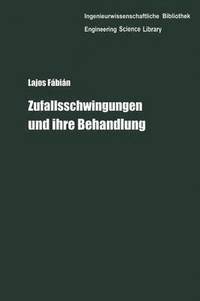 Ingenieurwissenschaftliche Bibliothek
Engineering Science Library

Lajos Fábián

Zufallsschwingungen und ihre Behandlung